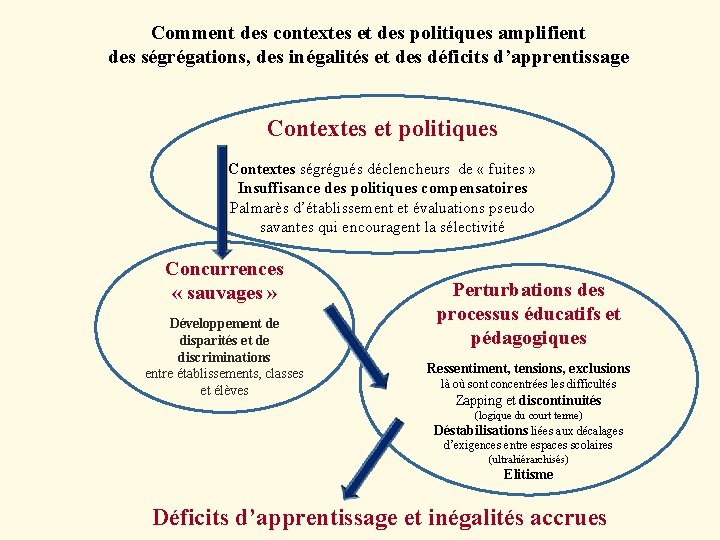 Comment des contextes et des politiques amplifient des ségrégations, des inégalités et des déficits d'apprentissage

Contextes et politiques

Contextes ségrégués déclencheurs de « fuites »
Insuffisance des politiques compensatoires
Palmarès d'établissement et évaluations pseudo savantes qui encouragent la sélectivité

Concurrences « sauvages »

Développement de disparités et de discriminations entre établissements, classes et élèves

Perturbations des processus éducatifs et pédagogiques

Ressentiment, tensions, exclusions là où sont concentrées les difficultés
Zapping et discontinuités (logique du court terme)
Déstabilisations liées aux décalages d'exigences entre espaces scolaires (ultrahiérarchisés)
Elitisme

Déficits d'apprentissage et inégalités accrues